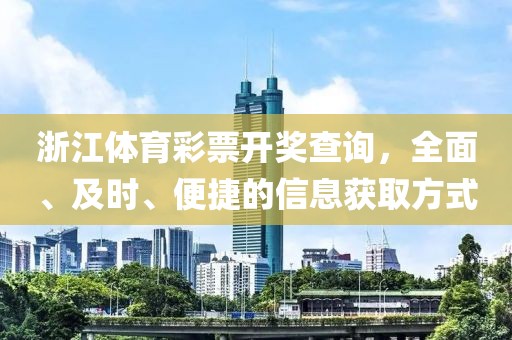 浙江体育彩票开奖查询，全面、及时、便捷的信息获取方式